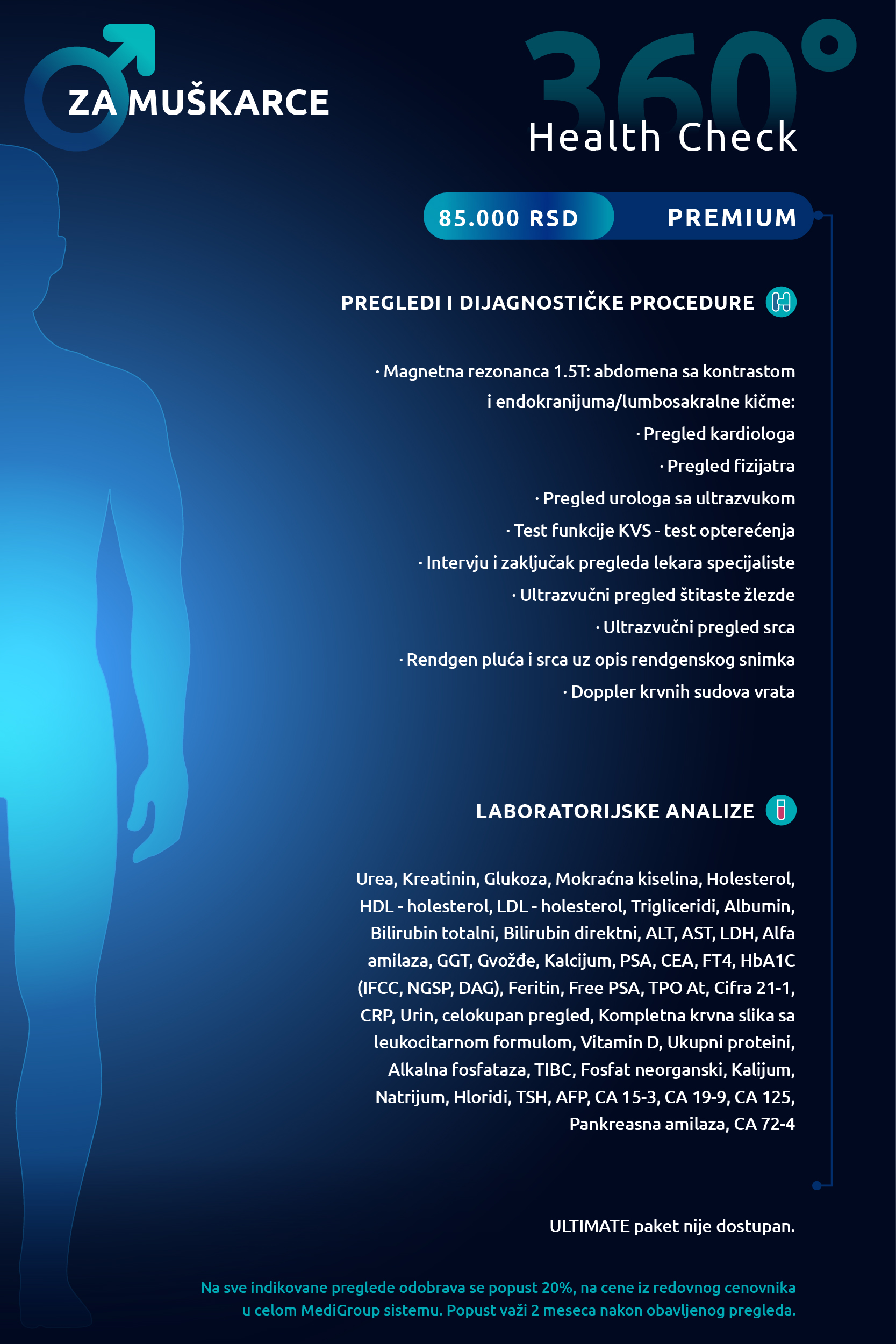 ZA MUŠKARCE

360°
Health Check

85.000 RSD PREMIUM

PREGLEDI I DIJAGNOSTIČKE PROCEDURE

· Magnetna rezonanca 1.5T: abdomena sa kontrastom i endokranijuma/lumbosakralne kičme:
· Pregled kardiologa
· Pregled fizijatra
· Pregled urologa sa ultrazvukom
· Test funkcije KVS - test opterećenja
· Intervju i zaključak pregleda lekara specijaliste
· Ultrazvučni pregled štitaste žlezde
· Ultrazvučni pregled srca
· Rendgen pluća i srca uz opis rendgenskog snimka
· Doppler krvnih sudova vrata

LABORATORIJSKE ANALIZE

Urea, Kreatinin, Glukoza, Mokraćna kiselina, Holesterol, HDL - holesterol, LDL - holesterol, Trigliceridi, Albumin, Bilirubin totalni, Bilirubin direktni, ALT, AST, LDH, Alfa amilaza, GGT, Gvožđe, Kalcijum, PSA, CEA, FT4, HbA1C (IFCC, NGSP, DAG), Feritin, Free PSA, TPO At, Cifra 21-1, CRP, Urin, celokupan pregled, Kompletna krvna slika sa leukocitarnom formulom, Vitamin D, Ukupni proteini, Alkalna fosfataza, TIBC, Fosfat neorganski, Kalijum, Natrijum, Hloridi, TSH, AFP, CA 15-3, CA 19-9, CA 125, Pankreasna amilaza, CA 72-4

ULTIMATE paket nije dostupan.

Na sve indikovane preglede odobrava se popust 20%, na cene iz redovnog cenovnika u celom MediGroup sistemu. Popust važi 2 meseca nakon obavljenog pregleda.